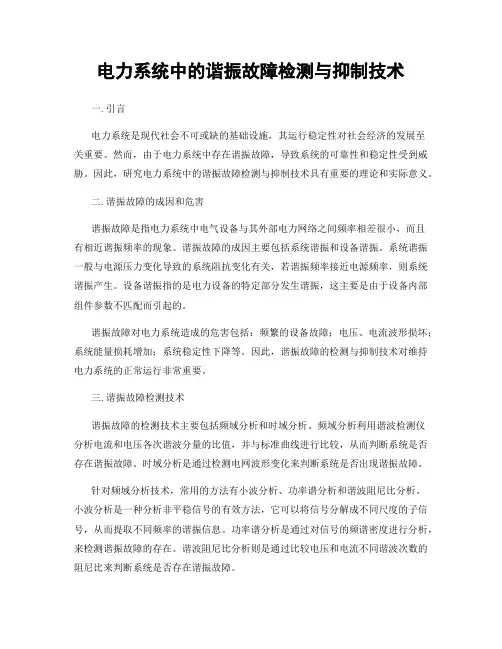 电力系统中的谐振故障检测与抑制技术

一. 引言

电力系统是现代社会不可或缺的基础设施，其运行稳定性对社会经济的发展至关重要。然而，由于电力系统中存在谐振故障，导致系统的可靠性和稳定性受到威胁。因此，研究电力系统中的谐振故障检测与抑制技术具有重要的理论和实际意义。

二. 谐振故障的成因和危害

谐振故障是指电力系统中电气设备与其外部电力网络之间频率相差很小，而且有相近谐振频率的现象。谐振故障的成因主要包括系统谐振和设备谐振。系统谐振一般与电源压力变化导致的系统阻抗变化有关，若谐振频率接近电源频率，则系统谐振产生。设备谐振指的是电力设备的特定部分发生谐振，这主要是由于设备内部组件参数不匹配而引起的。

谐振故障对电力系统造成的危害包括：频繁的设备故障；电压、电流波形损坏；系统能量损耗增加；系统稳定性下降等。因此，谐振故障的检测与抑制技术对维持电力系统的正常运行非常重要。

三. 谐振故障检测技术

谐振故障的检测技术主要包括频域分析和时域分析。频域分析利用谐波检测仪分析电流和电压各次谐波分量的比值，并与标准曲线进行比较，从而判断系统是否存在谐振故障。时域分析是通过检测电网波形变化来判断系统是否出现谐振故障。

针对频域分析技术，常用的方法有小波分析、功率谱分析和谐波阻尼比分析。小波分析是一种分析非平稳信号的有效方法，它可以将信号分解成不同尺度的子信号，从而提取不同频率的谐振信息。功率谱分析是通过对信号的频谱密度进行分析，来检测谐振故障的存在。谐波阻尼比分析则是通过比较电压和电流不同谐波次数的阻尼比来判断系统是否存在谐振故障。